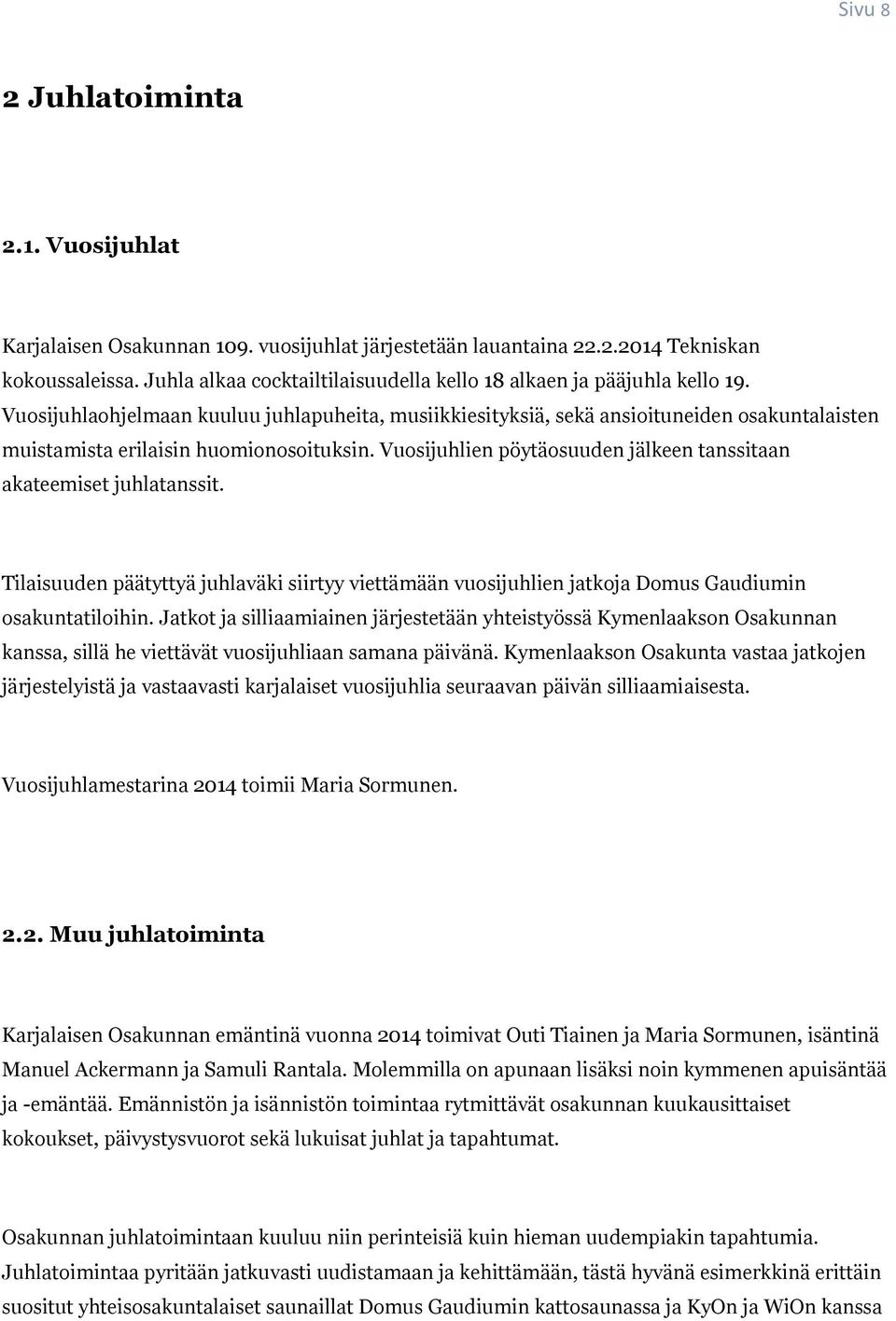 Sivu 8

2 Juhlatoiminta

2.1. Vuosijuhlat

Karjalaisen Osakunnan 109. vuosijuhlat järjestetään lauantaina 22.2.2014 Tekniskan kokoussaleissa. Juhla alkaa cocktailtilaisuudella kello 18 alkaen ja pääjuhla kello 19. Vuosijuhlaohjelmaan kuuluu juhlapuheita, musiikkiesityksiä, sekä ansioituneiden osakuntalaisten muistamista erilaisin huomionosoituksin. Vuosijuhlien pöytäosuuden jälkeen tanssitaan akateemiset juhlatanssit.

Tilaisuuden päätyttyä juhlaväki siirtyy viettämään vuosijuhlien jatkoja Domus Gaudiumin osakuntatiloihin. Jatkot ja silliaamiainen järjestetään yhteistyössä Kymenlaakson Osakunnan kanssa, sillä he viettävät vuosijuhliaan samana päivänä. Kymenlaakson Osakunta vastaa jatkojen järjestelyistä ja vastaavasti karjalaiset vuosijuhlia seuraavan päivän silliaamiaisesta.

Vuosijuhlamestarina 2014 toimii Maria Sormunen.

2.2. Muu juhlatoiminta

Karjalaisen Osakunnan emäntinä vuonna 2014 toimivat Outi Tiainen ja Maria Sormunen, isäntinä Manuel Ackermann ja Samuli Rantala. Molemmilla on apunaan lisäksi noin kymmenen apuisäntää ja -emäntää. Emännistön ja isännistön toimintaa rytmittävät osakunnan kuukausittaiset kokoukset, päivystysvuorot sekä lukuisat juhlat ja tapahtumat.

Osakunnan juhlatoimintaan kuuluu niin perinteisiä kuin hieman uudempiakin tapahtumia. Juhlatoimintaa pyritään jatkuvasti uudistamaan ja kehittämään, tästä hyvänä esimerkkinä erittäin suositut yhteisosakuntalaiset saunaillat Domus Gaudiumin kattosaunassa ja KyOn ja WiOn kanssa